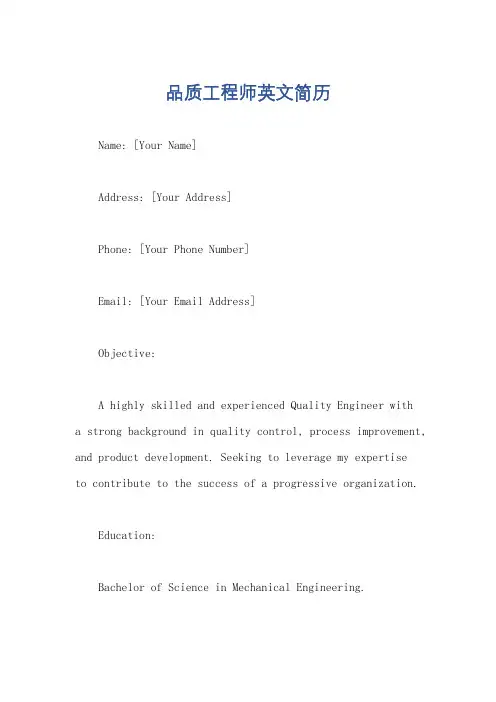 品质工程师英文简历

Name: [Your Name]

Address: [Your Address]

Phone: [Your Phone Number]

Email: [Your Email Address]

Objective:

A highly skilled and experienced Quality Engineer with a strong background in quality control, process improvement, and product development. Seeking to leverage my expertise to contribute to the success of a progressive organization.

Education:

Bachelor of Science in Mechanical Engineering.